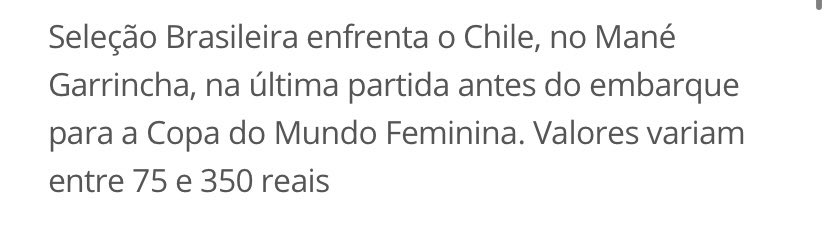 Seleção Brasileira enfrenta o Chile, no Mané Garrincha, na última partida antes do embarque para a Copa do Mundo Feminina. Valores variam entre 75 e 350 reais